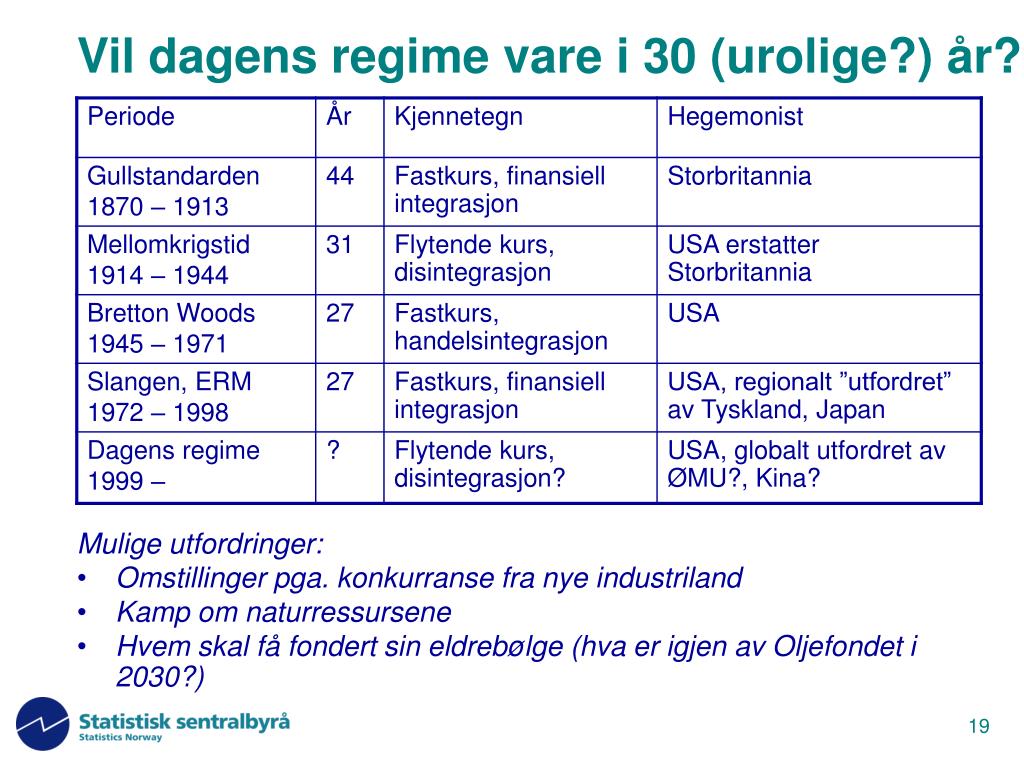 Vil dagens regime vare i 30 (urolige?) år?

| Periode | År | Kjennetegn | Hegemonist |
|---|---|---|---|
| Gullstandarden 1870 – 1913 | 44 | Fastkurs, finansiell integrasjon | Storbritannia |
| Mellomkrigstid 1914 – 1944 | 31 | Flytende kurs, disintegrasjon | USA erstatter Storbritannia |
| Bretton Woods 1945 – 1971 | 27 | Fastkurs, handelsintegrasjon | USA |
| Slangen, ERM 1972 – 1998 | 27 | Fastkurs, finansiell integrasjon | USA, regionalt ”utfordret” av Tyskland, Japan |
| Dagens regime 1999 – | ? | Flytende kurs, disintegrasjon? | USA, globalt utfordret av ØMU?, Kina? |

Mulige utfordringer:
• Omstillinger pga. konkurranse fra nye industriland
• Kamp om naturressursene
• Hvem skal få fondert sin eldrebølge (hva er igjen av Oljefondet i 2030?)

Statistisk sentralbyrå
Statistics Norway

19